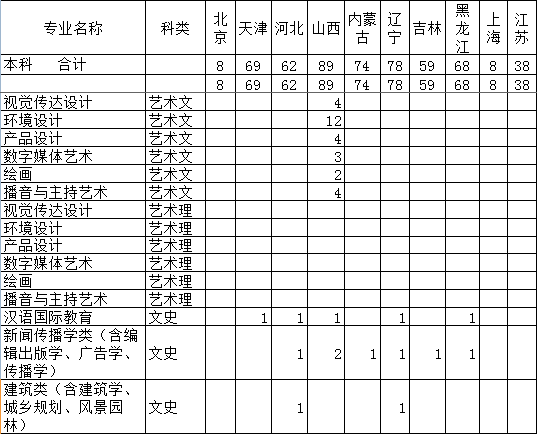 | 专业名称 | 科类 | 北京 | 天津 | 河北 | 山西 | 内蒙古 | 辽宁 | 吉林 | 黑龙江 | 上海 | 江苏 |
|---|---|---|---|---|---|---|---|---|---|---|---|
| 本科　合计 | | 8 | 69 | 62 | 89 | 74 | 78 | 59 | 68 | 8 | 38 |
| | | 8 | 69 | 62 | 89 | 74 | 78 | 59 | 68 | 8 | 38 |
| 视觉传达设计 | 艺术文 | | | | 4 | | | | | | |
| 环境设计 | 艺术文 | | | | 12 | | | | | | |
| 产品设计 | 艺术文 | | | | 4 | | | | | | |
| 数字媒体艺术 | 艺术文 | | | | 3 | | | | | | |
| 绘画 | 艺术文 | | | | 2 | | | | | | |
| 播音与主持艺术 | 艺术文 | | | | 4 | | | | | | |
| 视觉传达设计 | 艺术理 | | | | | | | | | | |
| 环境设计 | 艺术理 | | | | | | | | | | |
| 产品设计 | 艺术理 | | | | | | | | | | |
| 数字媒体艺术 | 艺术理 | | | | | | | | | | |
| 绘画 | 艺术理 | | | | | | | | | | |
| 播音与主持艺术 | 艺术理 | | | | | | | | | | |
| 汉语国际教育 | 文史 | | 1 | 1 | 1 | | 1 | | 1 | | |
| 新闻传播学类（含编辑出版学、广告学、传播学） | 文史 | | | 1 | 2 | 1 | 1 | 1 | 1 | | |
| 建筑类（含建筑学、城乡规划、风景园林） | 文史 | | | 1 | | | 1 | | | | |